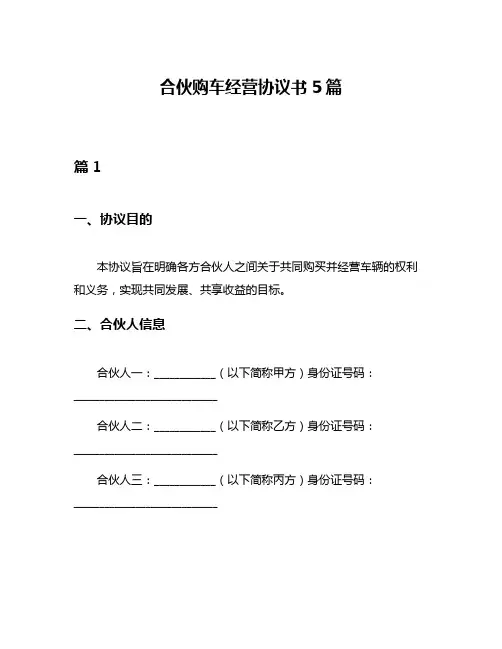 合伙购车经营协议书 5 篇

篇 1

一、协议目的

本协议旨在明确各方合伙人之间关于共同购买并经营车辆的权利和义务，实现共同发展、共享收益的目标。

二、合伙人信息

合伙人一：__________（以下简称甲方）身份证号码：________________________

合伙人二：__________（以下简称乙方）身份证号码：________________________

合伙人三：__________（以下简称丙方）身份证号码：________________________